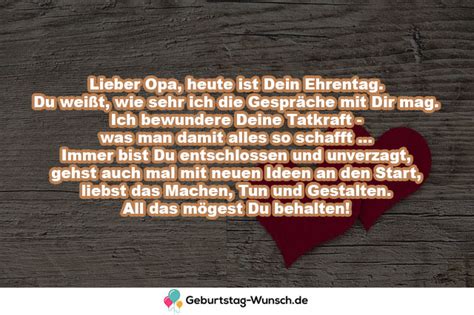 Lieber Opa, heute ist Dein Ehrentag.
Du weißt, wie sehr ich die Gespräche mit Dir mag.
Ich bewundere Deine Tatkraft -
was man damit alles so schafft ...
Immer bist Du entschlossen und unverzagt,
gehst auch mal mit neuen Ideen an den Start,
liebst das Machen, Tun und Gestalten.
All das mögest Du behalten!

Geburtstag-Wunsch.de